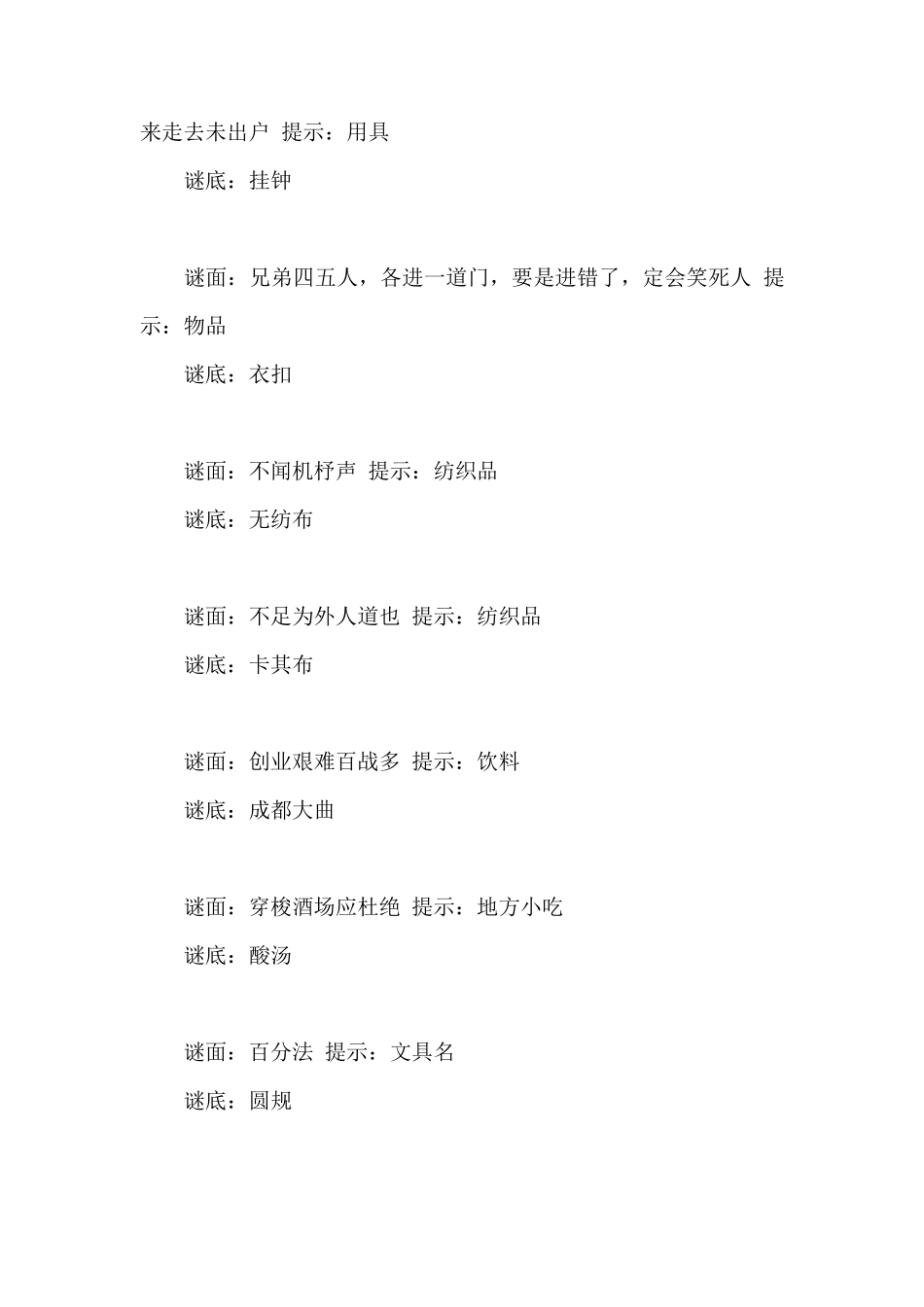 来走去未出户 提示：用具

谜底：挂钟

谜面：兄弟四五人，各进一道门，要是进错了，定会笑死人 提示：物品

谜底：衣扣

谜面：不闻机杼声 提示：纺织品

谜底：无纺布

谜面：不足为外人道也 提示：纺织品

谜底：卡其布

谜面：创业艰难百战多 提示：饮料

谜底：成都大曲

谜面：穿梭酒场应杜绝 提示：地方小吃

谜底：酸汤

谜面：百分法 提示：文具名

谜底：圆规